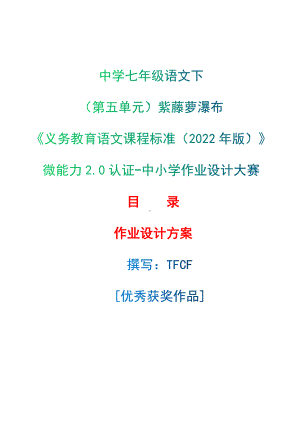 中学七年级语文下

（第五单元）紫藤萝瀑布

《义务教育语文课程标准（2022 年版）》

微能力 2.0 认证-中小学作业设计大赛

目　录

作业设计方案

撰写：TFCF

[优秀获奖作品]